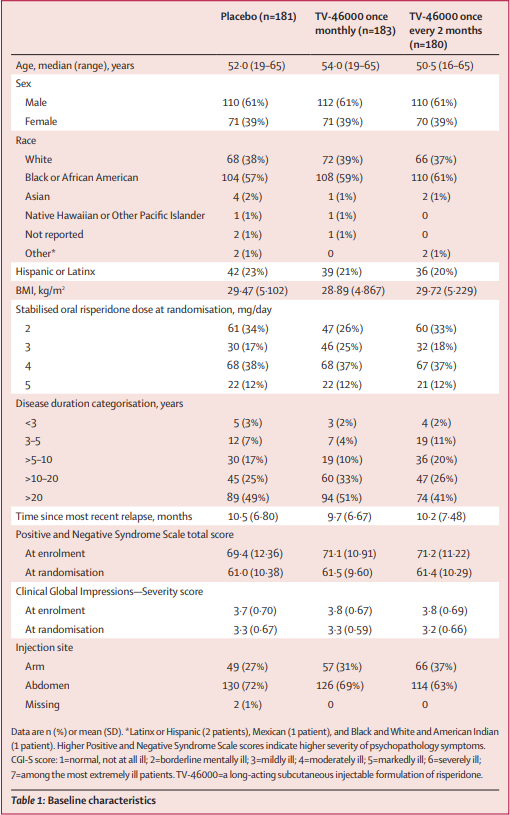 | | Placebo (n=181) | TV-46000 once monthly (n=183) | TV-46000 once every 2 months (n=180) |
|---|---|---|---|
| Age, median (range), years | 52·0 (19–65) | 54·0 (19–65) | 50·5 (16–65) |
| Sex | | | |
| Male | 110 (61%) | 112 (61%) | 110 (61%) |
| Female | 71 (39%) | 71 (39%) | 70 (39%) |
| Race | | | |
| White | 68 (38%) | 72 (39%) | 66 (37%) |
| Black or African American | 104 (57%) | 108 (59%) | 110 (61%) |
| Asian | 4 (2%) | 1 (1%) | 2 (1%) |
| Native Hawaiian or Other Pacific Islander | 1 (1%) | 1 (1%) | 0 |
| Not reported | 2 (1%) | 1 (1%) | 0 |
| Other* | 2 (1%) | 0 | 2 (1%) |
| Hispanic or Latinx | 42 (23%) | 39 (21%) | 36 (20%) |
| BMI, kg/m$^2$ | 29·47 (5·102) | 28·89 (4·867) | 29·72 (5·229) |
| Stabilised oral risperidone dose at randomisation, mg/day | | | |
| 2 | 61 (34%) | 47 (26%) | 60 (33%) |
| 3 | 30 (17%) | 46 (25%) | 32 (18%) |
| 4 | 68 (38%) | 68 (37%) | 67 (37%) |
| 5 | 22 (12%) | 22 (12%) | 21 (12%) |
| Disease duration categorisation, years | | | |
| <3 | 5 (3%) | 3 (2%) | 4 (2%) |
| 3–5 | 12 (7%) | 7 (4%) | 19 (11%) |
| >5–10 | 30 (17%) | 19 (10%) | 36 (20%) |
| >10–20 | 45 (25%) | 60 (33%) | 47 (26%) |
| >20 | 89 (49%) | 94 (51%) | 74 (41%) |
| Time since most recent relapse, months | 10·5 (6·80) | 9·7 (6·67) | 10·2 (7·48) |
| Positive and Negative Syndrome Scale total score | | | |
| At enrolment | 69·4 (12·36) | 71·1 (10·91) | 71·2 (11·22) |
| At randomisation | 61·0 (10·38) | 61·5 (9·60) | 61·4 (10·29) |
| Clinical Global Impressions—Severity score | | | |
| At enrolment | 3·7 (0·70) | 3·8 (0·67) | 3·8 (0·69) |
| At randomisation | 3·3 (0·67) | 3·3 (0·59) | 3·2 (0·66) |
| Injection site | | | |
| Arm | 49 (27%) | 57 (31%) | 66 (37%) |
| Abdomen | 130 (72%) | 126 (69%) | 114 (63%) |
| Missing | 2 (1%) | 0 | 0 |

Data are n (%) or mean (SD). *Latinx or Hispanic (2 patients), Mexican (1 patient), and Black and White and American Indian (1 patient). Higher Positive and Negative Syndrome Scale scores indicate higher severity of psychopathology symptoms. CGI-S score: 1=normal, not at all ill; 2=borderline mentally ill; 3=mildly ill; 4=moderately ill; 5=markedly ill; 6=severely ill; 7=among the most extremely ill patients. TV-46000=a long-acting subcutaneous injectable formulation of risperidone.

Table 1: Baseline characteristics